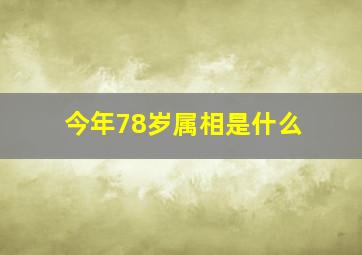 今年78岁属相是什么